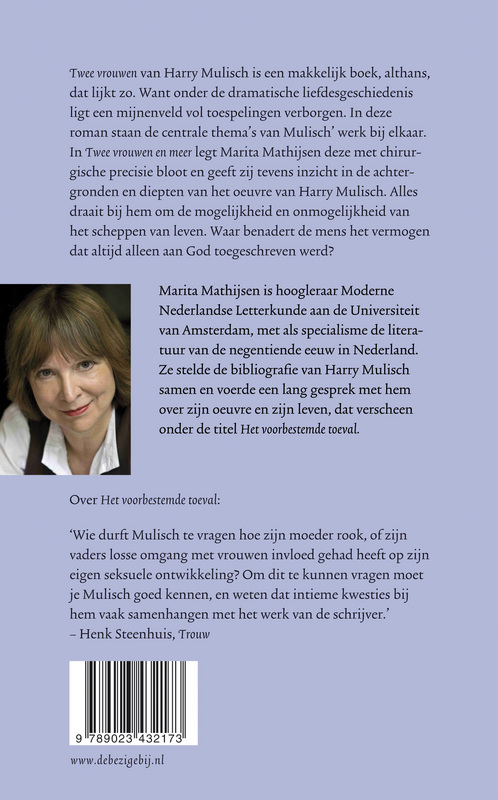 Twee vrouwen van Harry Mulisch is een makkelijk boek, althans, dat lijkt zo. Want onder de dramatische liefdesgeschiedenis ligt een mijnenveld vol toespelingen verborgen. In deze roman staan de centrale thema's van Mulisch' werk bij elkaar. In Twee vrouwen en meer legt Marita Mathijsen deze met chirurgische precisie bloot en geeft zij tevens inzicht in de achtergronden en diepten van het oeuvre van Harry Mulisch. Alles draait bij hem om de mogelijkheid en onmogelijkheid van het scheppen van leven. Waar benadert de mens het vermogen dat altijd alleen aan God toegeschreven werd?

Marita Mathijsen is hoogleraar Moderne Nederlandse Letterkunde aan de Universiteit van Amsterdam, met als specialisme de literatuur van de negentiende eeuw in Nederland. Ze stelde de bibliografie van Harry Mulisch samen en voerde een lang gesprek met hem over zijn oeuvre en zijn leven, dat verscheen onder de titel Het voorbestemde toeval.

Over Het voorbestemde toeval:

'Wie durft Mulisch te vragen hoe zijn moeder rook, of zijn vaders losse omgang met vrouwen invloed gehad heeft op zijn eigen seksuele ontwikkeling? Om dit te kunnen vragen moet je Mulisch goed kennen, en weten dat intieme kwesties bij hem vaak samenhangen met het werk van de schrijver.'
– Henk Steenhuis, Trouw

9 789023 432173

www.debezigebij.nl